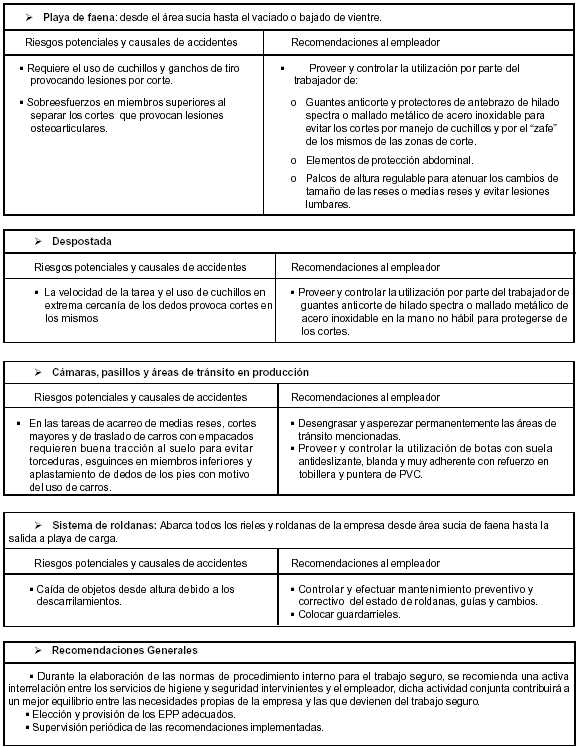 ➢ **Playa de faena:** desde el área sucia hasta el vaciado o bajado de vientre.

| Riesgos potenciales y causales de accidentes | Recomendaciones al empleador |
|---|---|
| ▪ Requiere el uso de cuchillos y ganchos de tiro provocando lesiones por corte. ▪ Sobreesfuerzos en miembros superiores al separar los cortes que provocan lesiones osteoarticulares. | ▪ Proveer y controlar la utilización por parte del trabajador de: o Guantes anticorte y protectores de antebrazo de hilado spectra o mallado metálico de acero inoxidable para evitar los cortes por manejo de cuchillos y por el "zafe" de los mismos de las zonas de corte. o Elementos de protección abdominal. o Palcos de altura regulable para atenuar los cambios de tamaño de las reses o medias reses y evitar lesiones lumbares. |

➢ **Despostada**

| Riesgos potenciales y causales de accidentes | Recomendaciones al empleador |
|---|---|
| ▪ La velocidad de la tarea y el uso de cuchillos en extrema cercanía de los dedos provoca cortes en los mismos | ▪ Proveer y controlar la utilización por parte del trabajador de guantes anticorte de hilado spectra o mallado metálico de acero inoxidable en la mano no hábil para protegerse de los cortes. |

➢ **Cámaras, pasillos y áreas de tránsito en producción**

| Riesgos potenciales y causales de accidentes | Recomendaciones al empleador |
|---|---|
| ▪ En las tareas de acarreo de medias reses, cortes mayores y de traslado de carros con empacados requieren buena tracción al suelo para evitar torceduras, esguinces en miembros inferiores y aplastamiento de dedos de los pies con motivo del uso de carros. | ▪ Desengrasar y asperezar permanentemente las áreas de tránsito mencionadas. ▪ Proveer y controlar la utilización de botas con suela antideslizante, blanda y muy adherente con refuerzo en tobillera y puntera de PVC. |

➢ **Sistema de roldanas:** Abarca todos los rieles y roldanas de la empresa desde área sucia de faena hasta la salida a playa de carga.

| Riesgos potenciales y causales de accidentes | Recomendaciones al empleador |
|---|---|
| ▪ Caída de objetos desde altura debido a los descarrilamientos. | ▪ Controlar y efectuar mantenimiento preventivo y correctivo del estado de roldanas, guías y cambios. ▪ Colocar guardarrieles. |

➢ **Recomendaciones Generales**

▪ Durante la elaboración de las normas de procedimiento interno para el trabajo seguro, se recomienda una activa interrelación entre los servicios de higiene y seguridad intervinientes y el empleador, dicha actividad conjunta contribuirá a un mejor equilibrio entre las necesidades propias de la empresa y las que devienen del trabajo seguro.
▪ Elección y provisión de los EPP adecuados.
▪ Supervisión periódica de las recomendaciones implementadas.